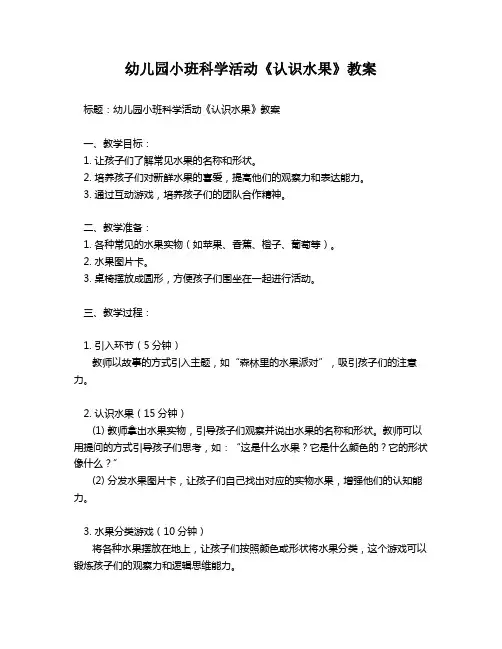 幼儿园小班科学活动《认识水果》教案

标题：幼儿园小班科学活动《认识水果》教案

一、教学目标：
1. 让孩子们了解常见水果的名称和形状。
2. 培养孩子们对新鲜水果的喜爱，提高他们的观察力和表达能力。
3. 通过互动游戏，培养孩子们的团队合作精神。

二、教学准备：
1. 各种常见的水果实物（如苹果、香蕉、橙子、葡萄等）。
2. 水果图片卡。
3. 桌椅摆放成圆形，方便孩子们围坐在一起进行活动。

三、教学过程：

1. 引入环节（5 分钟）
教师以故事的方式引入主题，如“森林里的水果派对”，吸引孩子们的注意力。

2. 认识水果（15 分钟）
(1) 教师拿出水果实物，引导孩子们观察并说出水果的名称和形状。教师可以用提问的方式引导孩子们思考，如：“这是什么水果？它是什么颜色的？它的形状像什么？”
(2) 分发水果图片卡，让孩子们自己找出对应的实物水果，增强他们的认知能力。

3. 水果分类游戏（10 分钟）
将各种水果摆放在地上，让孩子们按照颜色或形状将水果分类，这个游戏可以锻炼孩子们的观察力和逻辑思维能力。